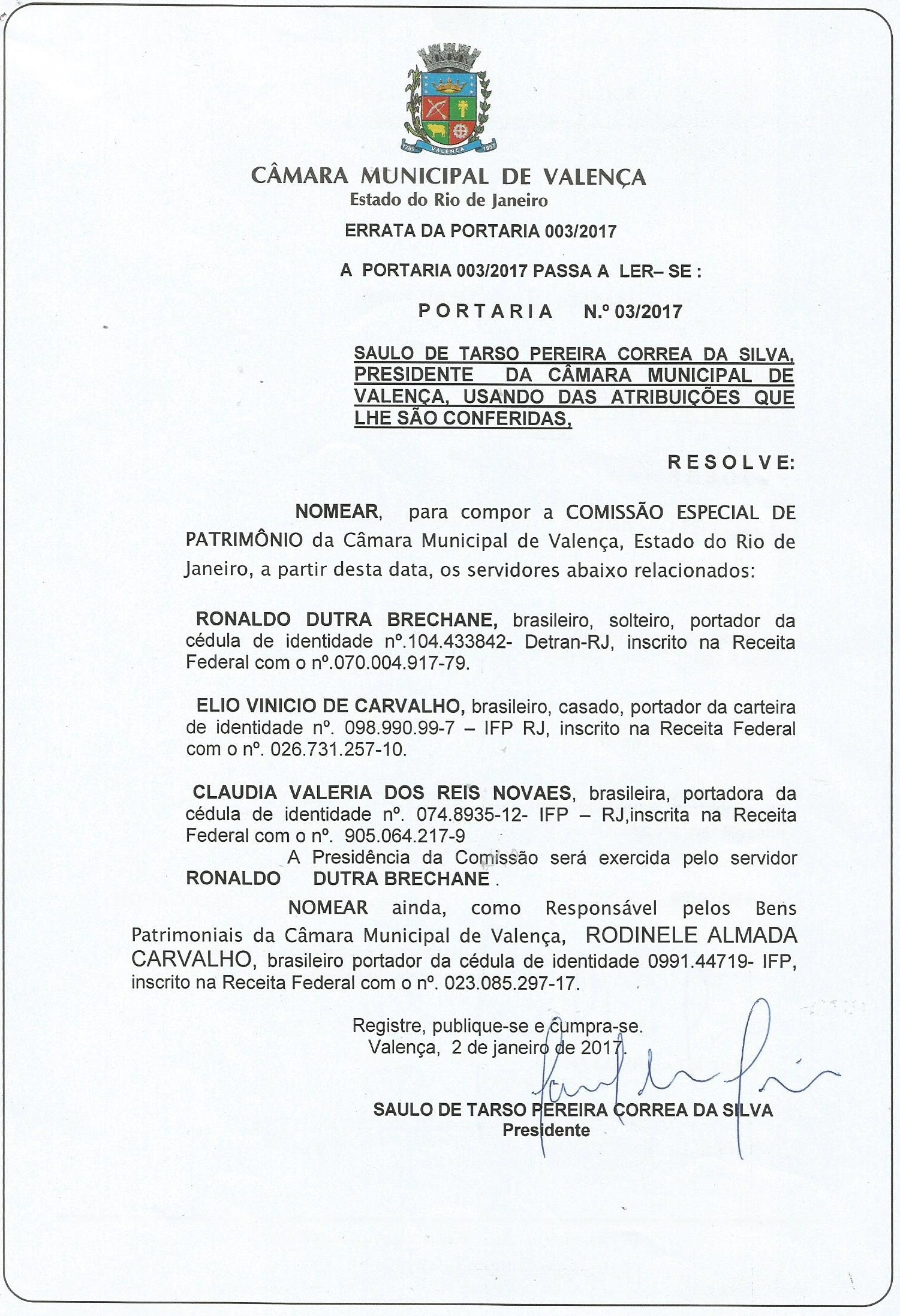 1789 VALENÇA 1857

CÂMARA MUNICIPAL DE VALENÇA
Estado do Rio de Janeiro

ERRATA DA PORTARIA 003/2017

A PORTARIA 003/2017 PASSA A LER– SE :

PORTARIA N.º 03/2017

SAULO DE TARSO PEREIRA CORREA DA SILVA, PRESIDENTE DA CÂMARA MUNICIPAL DE VALENÇA, USANDO DAS ATRIBUIÇÕES QUE LHE SÃO CONFERIDAS,

RESOLVE:

NOMEAR, para compor a COMISSÃO ESPECIAL DE PATRIMÔNIO da Câmara Municipal de Valença, Estado do Rio de Janeiro, a partir desta data, os servidores abaixo relacionados:

RONALDO DUTRA BRECHANE, brasileiro, solteiro, portador da cédula de identidade nº.104.433842- Detran-RJ, inscrito na Receita Federal com o nº.070.004.917-79.

ELIO VINICIO DE CARVALHO, brasileiro, casado, portador da carteira de identidade nº. 098.990.99-7 – IFP RJ, inscrito na Receita Federal com o nº. 026.731.257-10.

CLAUDIA VALERIA DOS REIS NOVAES, brasileira, portadora da cédula de identidade nº. 074.8935-12- IFP – RJ,inscrita na Receita Federal com o nº. 905.064.217-9

A Presidência da Comissão será exercida pelo servidor RONALDO DUTRA BRECHANE .

NOMEAR ainda, como Responsável pelos Bens Patrimoniais da Câmara Municipal de Valença, RODINELE ALMADA CARVALHO, brasileiro portador da cédula de identidade 0991.44719- IFP, inscrito na Receita Federal com o nº. 023.085.297-17.

Registre, publique-se e cumpra-se.
Valença, 2 de janeiro de 2017.

SAULO DE TARSO PEREIRA CORREA DA SILVA
Presidente